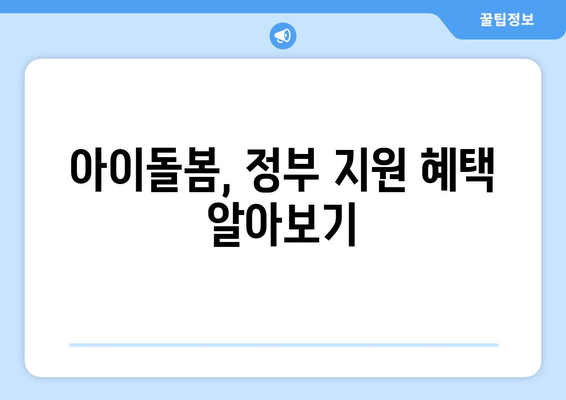 꿀팁정보

아이돌봄, 정부 지원 혜택 알아보기